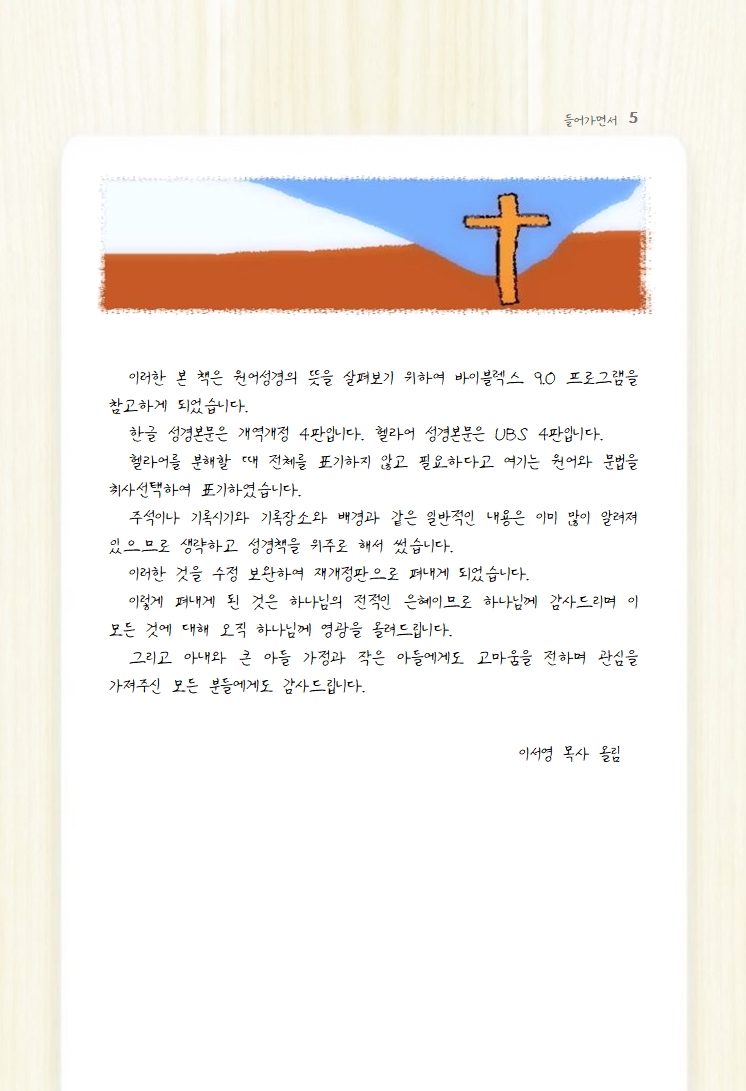 들어가면서 5

이러한 본 책은 원어성경의 뜻을 살펴보기 위하여 바이블렉스 9.0 프로그램을 참고하게 되었습니다.

한글 성경본문은 개역개정 4판입니다. 헬라어 성경본문은 UBS 4판입니다.

헬라어를 분해할 때 전체를 표기하지 않고 필요하다고 여기는 원어와 문법을 취사선택하여 표기하였습니다.

주석이나 기록시기와 기록장소와 배경과 같은 일반적인 내용은 이미 많이 알려져 있으므로 생략하고 성경책을 위주로 해서 썼습니다.

이러한 것을 수정 보완하여 재개정판으로 펴내게 되었습니다.

이렇게 펴내게 된 것은 하나님의 전적인 은혜이므로 하나님께 감사드리며 이 모든 것에 대해 오직 하나님께 영광을 올려드립니다.

그리고 아내와 큰 아들 가정과 작은 아들에게도 고마움을 전하며 관심을 가져주신 모든 분들에게도 감사드립니다.

이서영 목사 올림